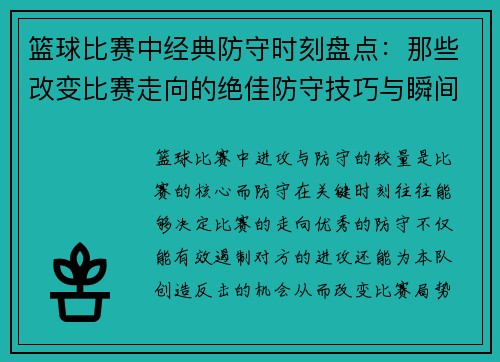 篮球比赛中经典防守时刻盘点：那些改变比赛走向的绝佳防守技巧与瞬间

篮球比赛中进攻与防守的较量是比赛的核心而防守在关键时刻往往能够决定比赛的走向优秀的防守不仅能有效遏制对方的进攻还能为本队创造反击的机会从而改变比赛局势